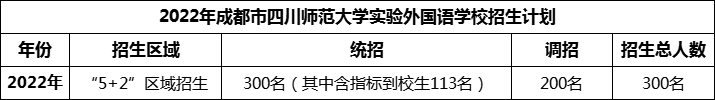 2022年成都市四川师范大学实验外国语学校招生计划

| 年份 | 招生区域 | 统招 | 调招 | 招生总人数 |
|---|---|---|---|---|
| 2022年 | “5+2”区域招生 | 300名（其中含指标到校生113名） | 200名 | 300名 |